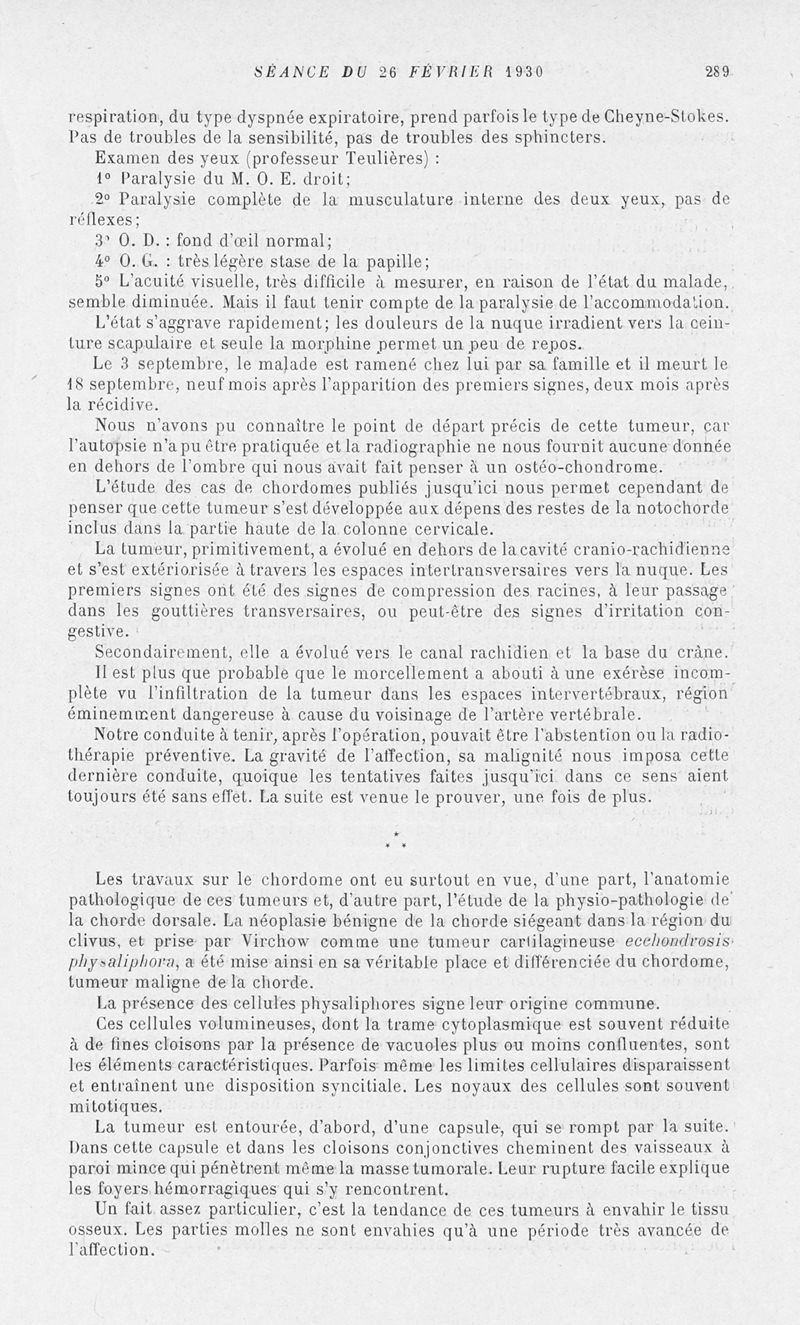 SÉANCE DU 26 FÉVRIER 1930 289

respiration, du type dyspnée expiratoire, prend parfois le type de Cheyne-Stokes. Pas de troubles de la sensibilité, pas de troubles des sphincters.

Examen des yeux (professeur Teulières) :

1° Paralysie du M. O. E. droit;

2° Paralysie complète de la musculature interne des deux yeux, pas de réflexes;

3° O. D. : fond d'œil normal;

4° O. G. : très légère stase de la papille;

5° L'acuité visuelle, très difficile à mesurer, en raison de l'état du malade, semble diminuée. Mais il faut tenir compte de la paralysie de l'accommodation.

L'état s'aggrave rapidement; les douleurs de la nuque irradient vers la ceinture scapulaire et seule la morphine permet un peu de repos.

Le 3 septembre, le malade est ramené chez lui par sa famille et il meurt le 18 septembre, neuf mois après l'apparition des premiers signes, deux mois après la récidive.

Nous n'avons pu connaître le point de départ précis de cette tumeur, car l'autopsie n'a pu être pratiquée et la radiographie ne nous fournit aucune donnée en dehors de l'ombre qui nous avait fait penser à un ostéo-chondrome.

L'étude des cas de chordomes publiés jusqu'ici nous permet cependant de penser que cette tumeur s'est développée aux dépens des restes de la notochorde inclus dans la partie haute de la colonne cervicale.

La tumeur, primitivement, a évolué en dehors de la cavité cranio-rachidienne et s'est extériorisée à travers les espaces intertransversaires vers la nuque. Les premiers signes ont été des signes de compression des racines, à leur passage dans les gouttières transversaires, ou peut-être des signes d'irritation congestive.

Secondairement, elle a évolué vers le canal rachidien et la base du crâne.

Il est plus que probable que le morcellement a abouti à une exérèse incomplète vu l'infiltration de la tumeur dans les espaces intervertébraux, région éminemment dangereuse à cause du voisinage de l'artère vertébrale.

Notre conduite à tenir, après l'opération, pouvait être l'abstention ou la radiothérapie préventive. La gravité de l'affection, sa malignité nous imposa cette dernière conduite, quoique les tentatives faites jusqu'ici dans ce sens aient toujours été sans effet. La suite est venue le prouver, une fois de plus.

*
* *

Les travaux sur le chordome ont eu surtout en vue, d'une part, l'anatomie pathologique de ces tumeurs et, d'autre part, l'étude de la physio-pathologie de la chorde dorsale. La néoplasie bénigne de la chorde siégeant dans la région du clivus, et prise par Virchow comme une tumeur cartilagineuse ecchondrosis physaliphora, a été mise ainsi en sa véritable place et différenciée du chordome, tumeur maligne de la chorde.

La présence des cellules physaliphores signe leur origine commune.

Ces cellules volumineuses, dont la trame cytoplasmique est souvent réduite à de fines cloisons par la présence de vacuoles plus ou moins confluentes, sont les éléments caractéristiques. Parfois même les limites cellulaires disparaissent et entraînent une disposition syncitiale. Les noyaux des cellules sont souvent mitotiques.

La tumeur est entourée, d'abord, d'une capsule, qui se rompt par la suite. Dans cette capsule et dans les cloisons conjonctives cheminent des vaisseaux à paroi mince qui pénètrent même la masse tumorale. Leur rupture facile explique les foyers hémorragiques qui s'y rencontrent.

Un fait assez particulier, c'est la tendance de ces tumeurs à envahir le tissu osseux. Les parties molles ne sont envahies qu'à une période très avancée de l'affection.